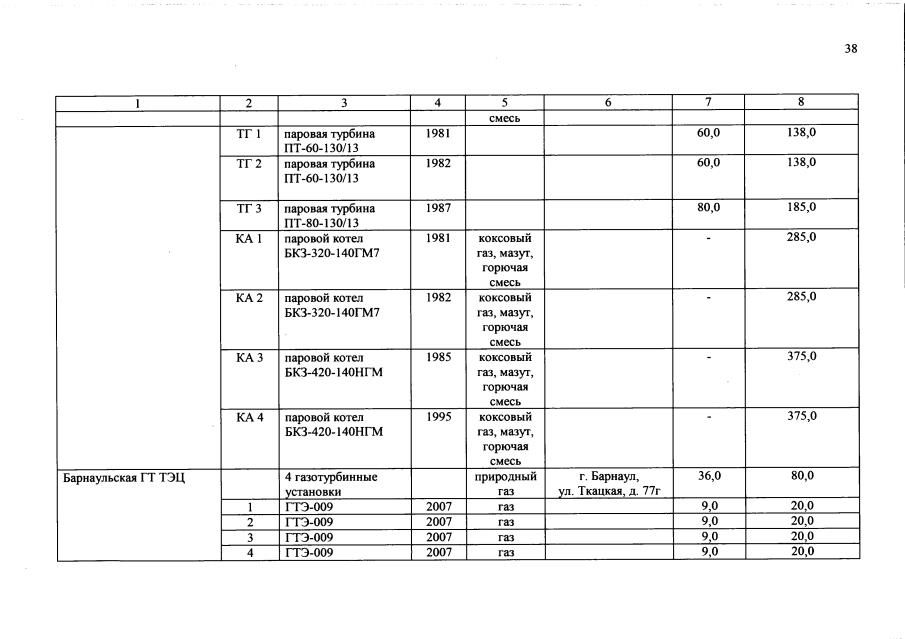 38

| 1 | 2 | 3 | 4 | 5 | 6 | 7 | 8 |
|---|---|---|---|---|---|---|---|
| | | | | смесь | | | |
| | ТГ 1 | паровая турбина ПТ-60-130/13 | 1981 | | | 60,0 | 138,0 |
| | ТГ 2 | паровая турбина ПТ-60-130/13 | 1982 | | | 60,0 | 138,0 |
| | ТГ 3 | паровая турбина ПТ-80-130/13 | 1987 | | | 80,0 | 185,0 |
| | КА 1 | паровой котел БКЗ-320-140ГМ7 | 1981 | коксовый газ, мазут, горючая смесь | | - | 285,0 |
| | КА 2 | паровой котел БКЗ-320-140ГМ7 | 1982 | коксовый газ, мазут, горючая смесь | | - | 285,0 |
| | КА 3 | паровой котел БКЗ-420-140НГМ | 1985 | коксовый газ, мазут, горючая смесь | | - | 375,0 |
| | КА 4 | паровой котел БКЗ-420-140НГМ | 1995 | коксовый газ, мазут, горючая смесь | | - | 375,0 |
| Барнаульская ГТ ТЭЦ | | 4 газотурбинные установки | | природный газ | г. Барнаул, ул. Ткацкая, д. 77г | 36,0 | 80,0 |
| | 1 | ГТЭ-009 | 2007 | газ | | 9,0 | 20,0 |
| | 2 | ГТЭ-009 | 2007 | газ | | 9,0 | 20,0 |
| | 3 | ГТЭ-009 | 2007 | газ | | 9,0 | 20,0 |
| | 4 | ГТЭ-009 | 2007 | газ | | 9,0 | 20,0 |